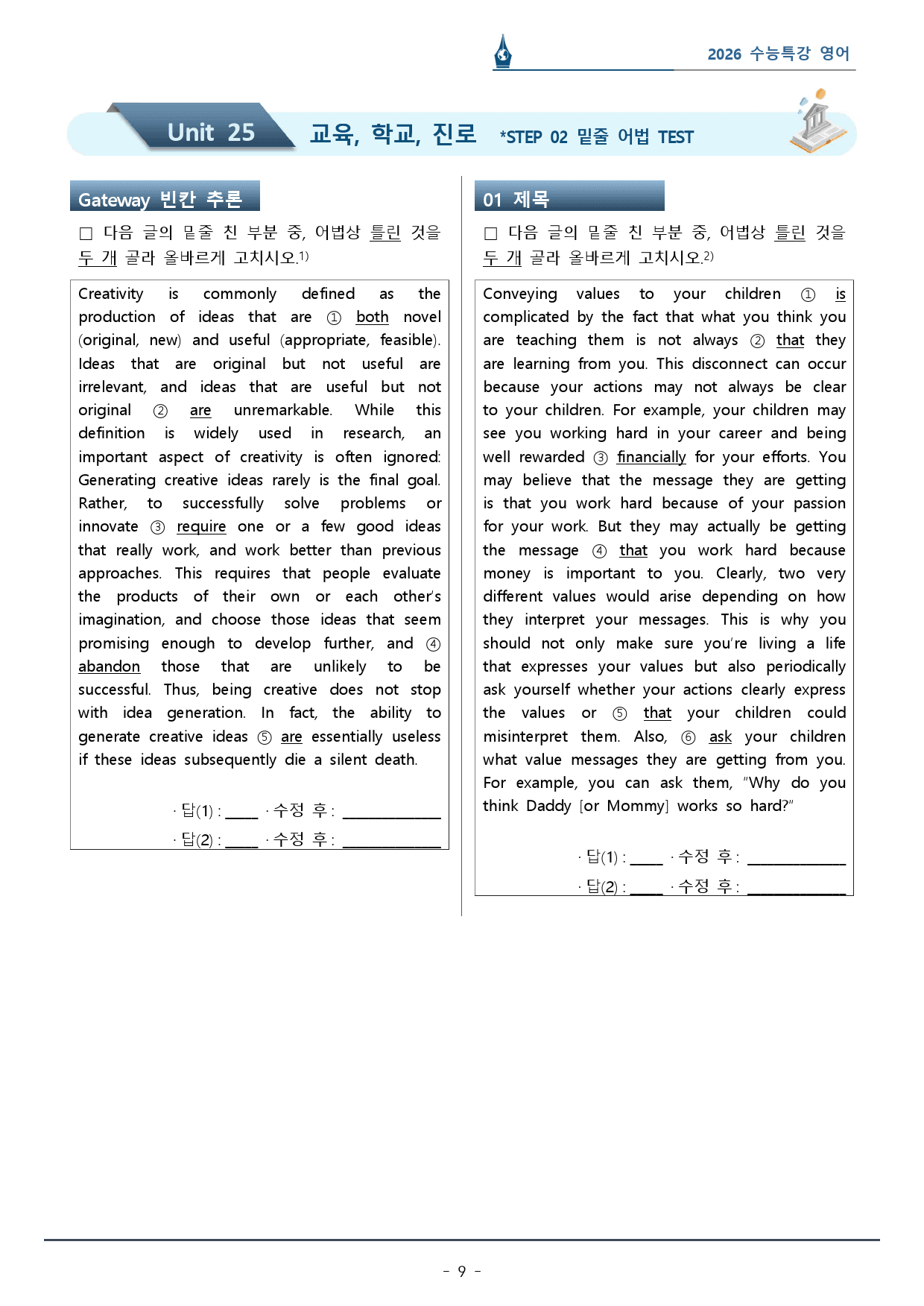 2026 수능특강 영어

Unit 25 교육, 학교, 진로 *STEP 02 밑줄 어법 TEST

Gateway 빈칸 추론

☐ 다음 글의 밑줄 친 부분 중, 어법상 틀린 것을 두 개 골라 올바르게 고치시오.$^{1)}$

Creativity is commonly defined as the production of ideas that are ① both novel (original, new) and useful (appropriate, feasible). Ideas that are original but not useful are irrelevant, and ideas that are useful but not original ② are unremarkable. While this definition is widely used in research, an important aspect of creativity is often ignored: Generating creative ideas rarely is the final goal. Rather, to successfully solve problems or innovate ③ require one or a few good ideas that really work, and work better than previous approaches. This requires that people evaluate the products of their own or each other's imagination, and choose those ideas that seem promising enough to develop further, and ④ abandon those that are unlikely to be successful. Thus, being creative does not stop with idea generation. In fact, the ability to generate creative ideas ⑤ are essentially useless if these ideas subsequently die a silent death.

· 답(1) : ____ · 수정 후 : ____
· 답(2) : ____ · 수정 후 : ____

01 제목

☐ 다음 글의 밑줄 친 부분 중, 어법상 틀린 것을 두 개 골라 올바르게 고치시오.$^{2)}$

Conveying values to your children ① is complicated by the fact that what you think you are teaching them is not always ② that they are learning from you. This disconnect can occur because your actions may not always be clear to your children. For example, your children may see you working hard in your career and being well rewarded ③ financially for your efforts. You may believe that the message they are getting is that you work hard because of your passion for your work. But they may actually be getting the message ④ that you work hard because money is important to you. Clearly, two very different values would arise depending on how they interpret your messages. This is why you should not only make sure you're living a life that expresses your values but also periodically ask yourself whether your actions clearly express the values or ⑤ that your children could misinterpret them. Also, ⑥ ask your children what value messages they are getting from you. For example, you can ask them, "Why do you think Daddy [or Mommy] works so hard?"

· 답(1) : ____ · 수정 후 : ____
· 답(2) : ____ · 수정 후 : ____

- 9 -